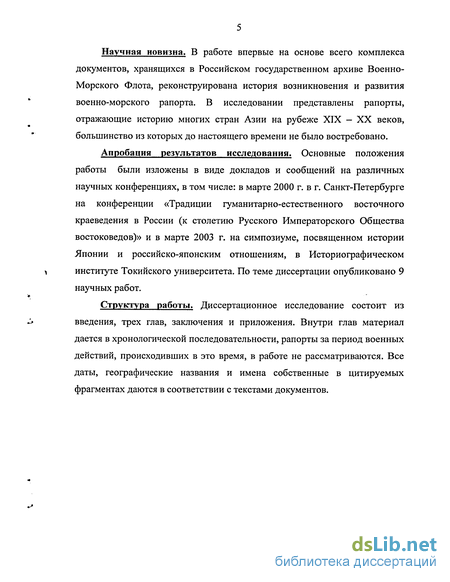 5

Научная новизна. В работе впервые на основе всего комплекса документов, хранящихся в Российском государственном архиве Военно-Морского Флота, реконструирована история возникновения и развития военно-морского рапорта. В исследовании представлены рапорты, отражающие историю многих стран Азии на рубеже XIX – XX веков, большинство из которых до настоящего времени не было востребовано.

Апробация результатов исследования. Основные положения работы были изложены в виде докладов и сообщений на различных научных конференциях, в том числе: в марте 2000 г. в г. Санкт-Петербурге на конференции «Традиции гуманитарно-естественного восточного краеведения в России (к столетию Русского Императорского Общества востоковедов)» и в марте 2003 г. на симпозиуме, посвященном истории Японии и российско-японским отношениям, в Историографическом институте Токийского университета. По теме диссертации опубликовано 9 научных работ.

Структура работы. Диссертационное исследование состоит из введения, трех глав, заключения и приложения. Внутри глав материал дается в хронологической последовательности, рапорты за период военных действий, происходивших в это время, в работе не рассматриваются. Все даты, географические названия и имена собственные в цитируемых фрагментах даются в соответствии с текстами документов.

dsLib.net
библиотека диссертаций